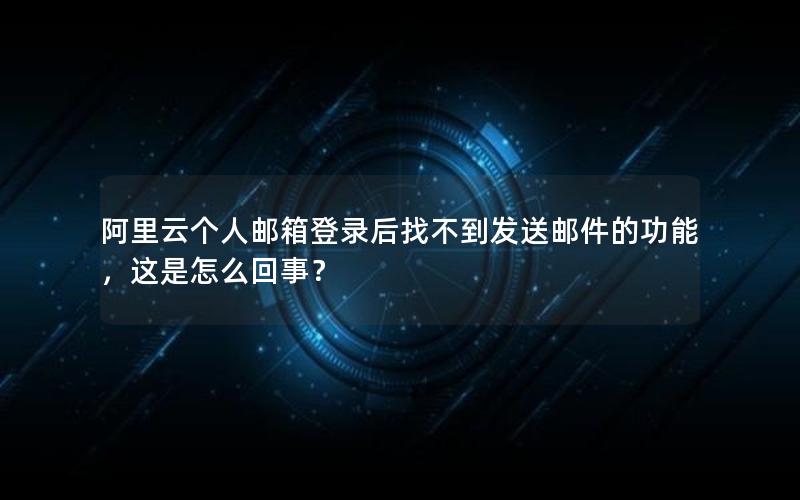 阿里云个人邮箱登录后找不到发送邮件的功能，这是怎么回事？